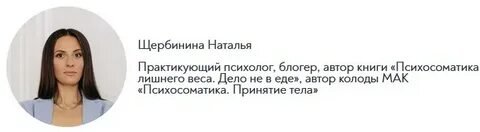 Щербинина Наталья

Практикующий психолог, блогер, автор книги «Психосоматика лишнего веса. Дело не в еде», автор колоды МАК «Психосоматика. Принятие тела»